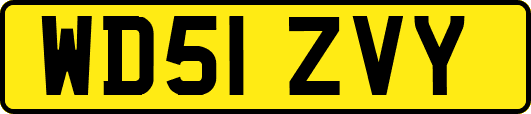 WD51 ZVY